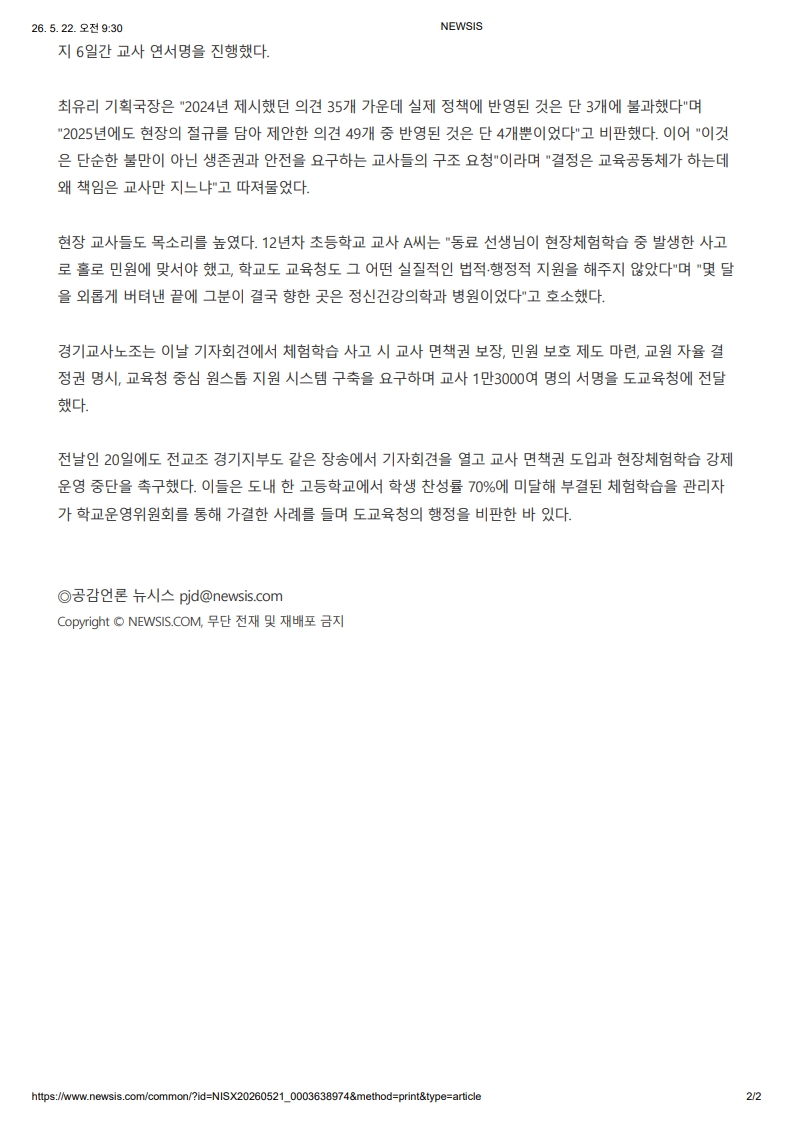 26. 5. 22. 오전 9:30 NEWSIS

지 6일간 교사 연서명을 진행했다.

최유리 기획국장은 "2024년 제시했던 의견 35개 가운데 실제 정책에 반영된 것은 단 3개에 불과했다"며 "2025년에도 현장의 절규를 담아 제안한 의견 49개 중 반영된 것은 단 4개뿐이었다"고 비판했다. 이어 "이것은 단순한 불만이 아닌 생존권과 안전을 요구하는 교사들의 구조 요청"이라며 "결정은 교육공동체가 하는데 왜 책임은 교사만 지느냐"고 따져물었다.

현장 교사들도 목소리를 높였다. 12년차 초등학교 교사 A씨는 "동료 선생님이 현장체험학습 중 발생한 사고로 홀로 민원에 맞서야 했고, 학교도 교육청도 그 어떤 실질적인 법적·행정적 지원을 해주지 않았다"며 "몇 달을 외롭게 버텨낸 끝에 그분이 결국 향한 곳은 정신건강의학과 병원이었다"고 호소했다.

경기교사노조는 이날 기자회견에서 체험학습 사고 시 교사 면책권 보장, 민원 보호 제도 마련, 교원 자율 결정권 명시, 교육청 중심 원스톱 지원 시스템 구축을 요구하며 교사 1만3000여 명의 서명을 도교육청에 전달했다.

전날인 20일에도 전교조 경기지부도 같은 장송에서 기자회견을 열고 교사 면책권 도입과 현장체험학습 강제 운영 중단을 촉구했다. 이들은 도내 한 고등학교에서 학생 찬성률 70%에 미달해 부결된 체험학습을 관리자가 학교운영위원회를 통해 가결한 사례를 들며 도교육청의 행정을 비판한 바 있다.

◎공감언론 뉴시스 pjd@newsis.com
Copyright © NEWSIS.COM, 무단 전재 및 재배포 금지

https://www.newsis.com/common/?id=NISX20260521_0003638974&method=print&type=article 2/2